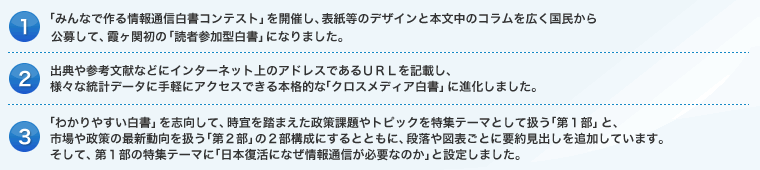 1
「みんなで作る情報通信白書コンテスト」を開催し、表紙等のデザインと本文中のコラムを広く国民から公募して、霞ヶ関初の「読者参加型白書」になりました。

2
出典や参考文献などにインターネット上のアドレスであるＵＲＬを記載し、様々な統計データに手軽にアクセスできる本格的な「クロスメディア白書」に進化しました。

3
「わかりやすい白書」を志向して、時宜を踏まえた政策課題やトピックを特集テーマとして扱う「第１部」と、市場や政策の最新動向を扱う「第２部」の２部構成にするとともに、段落や図表ごとに要約見出しを追加しています。そして、第１部の特集テーマに「日本復活になぜ情報通信が必要なのか」と設定しました。